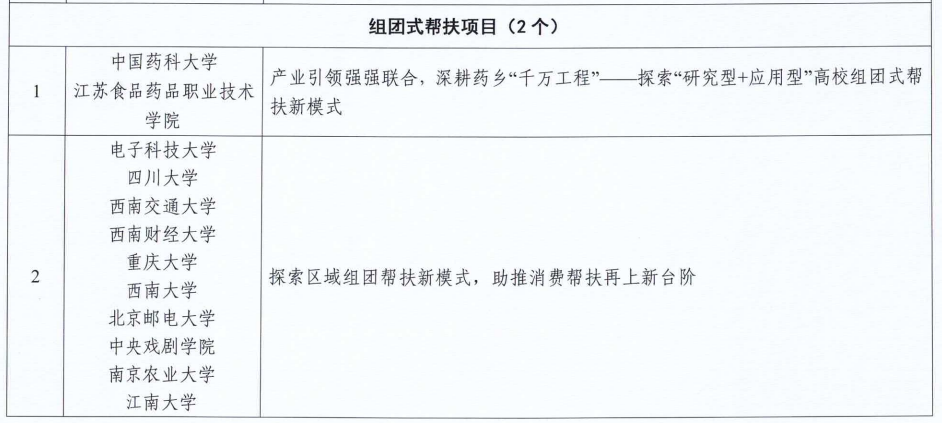 | 组团式帮扶项目（2个） | | |
|---|---|---|
| 1 | 中国药科大学 江苏食品药品职业技术学院 | 产业引领强强联合，深耕药乡“千万工程”——探索“研究型+应用型”高校组团式帮扶新模式 |
| 2 | 电子科技大学 四川大学 西南交通大学 西南财经大学 重庆大学 西南大学 北京邮电大学 中央戏剧学院 南京农业大学 江南大学 | 探索区域组团帮扶新模式，助推消费帮扶再上新台阶 |